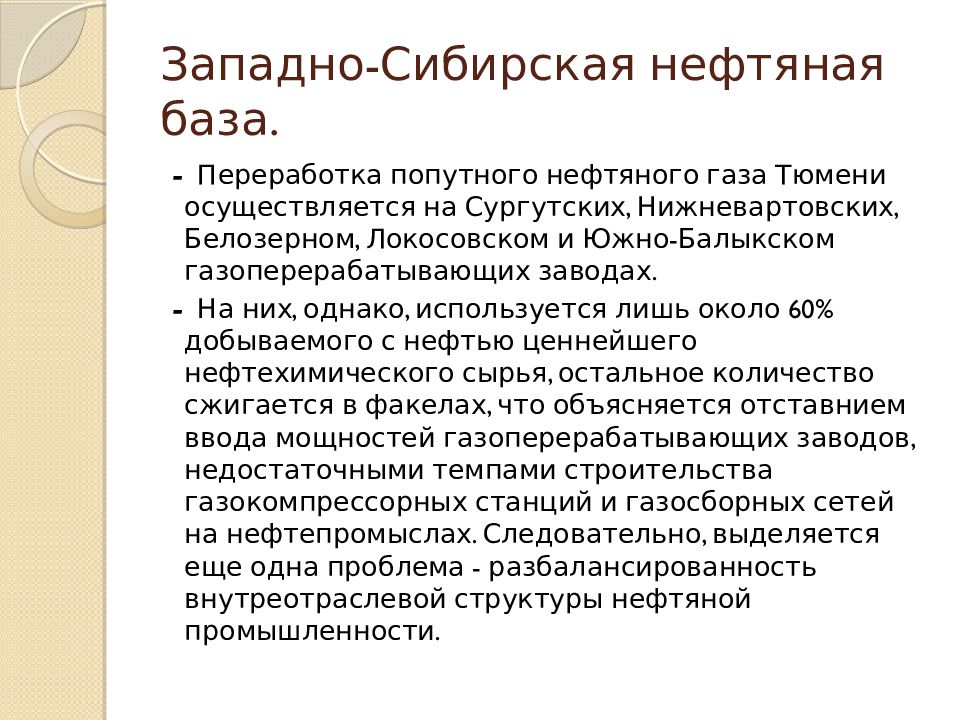 Западно-Сибирская нефтяная база.

- Переработка попутного нефтяного газа Тюмени осуществляется на Сургутских, Нижневартовских, Белозерном, Локосовском и Южно-Балыкском газоперерабатывающих заводах.

- На них, однако, используется лишь около 60% добываемого с нефтью ценнейшего нефтехимического сырья, остальное количество сжигается в факелах, что объясняется отставнием ввода мощностей газоперерабатывающих заводов, недостаточными темпами строительства газокомпрессорных станций и газосборных сетей на нефтепромыслах. Следовательно, выделяется еще одна проблема - разбалансированность внутреотраслевой структуры нефтяной промышленности.